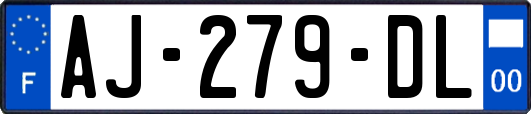 F

AJ-279-DL

00